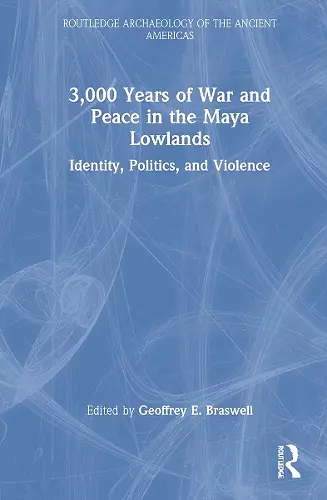 ROUTLEDGE ARCHAEOLOGY OF THE ANCIENT AMERICAS

3,000 Years of War and Peace in the Maya Lowlands

Identity, Politics, and Violence

Edited by Geoffrey E. Braswell

ROUTLEDGE